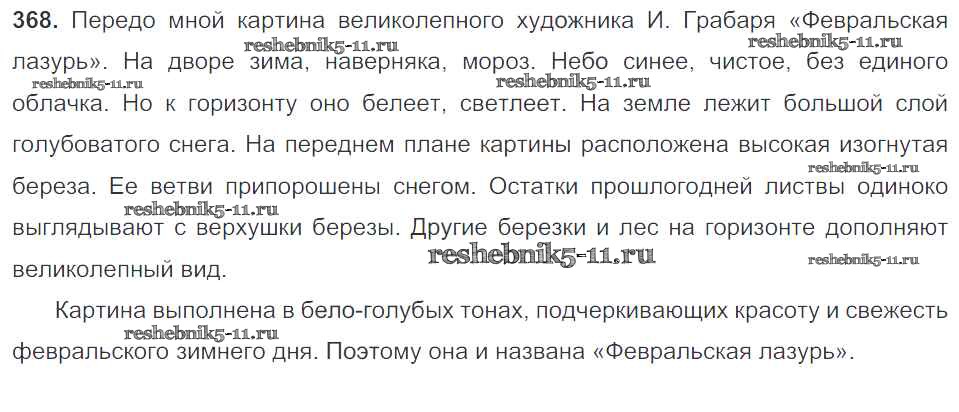 368. Передо мной картина великолепного художника И. Грабаря «Февральская лазурь». На дворе зима, наверняка, мороз. Небо синее, чистое, без единого облачка. Но к горизонту оно белеет, светлеет. На земле лежит большой слой голубоватого снега. На переднем плане картины расположена высокая изогнутая береза. Ее ветви припорошены снегом. Остатки прошлогодней листвы одиноко выглядывают с верхушки березы. Другие березки и лес на горизонте дополняют великолепный вид.

Картина выполнена в бело-голубых тонах, подчеркивающих красоту и свежесть февральского зимнего дня. Поэтому она и названа «Февральская лазурь».

reshebnik5-11.ru